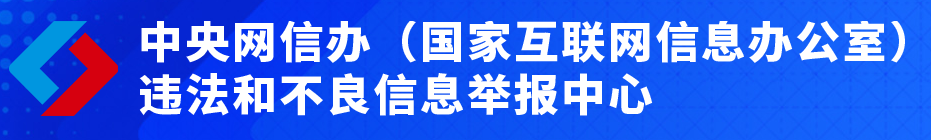 中央网信办（国家互联网信息办公室）
违法和不良信息举报中心